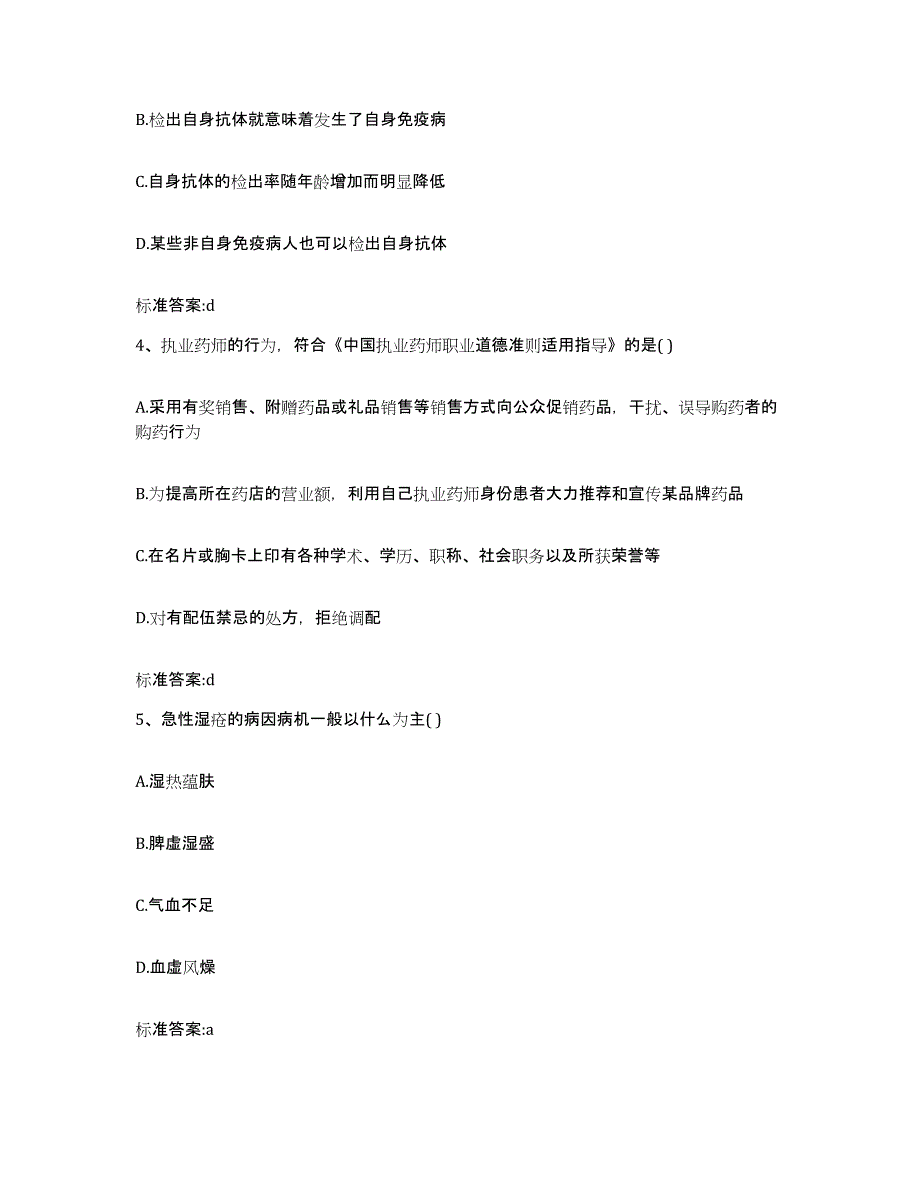 B.检出自身抗体就意味着发生了自身免疫病

C.自身抗体的检出率随年龄增加而明显降低

D.某些非自身免疫病人也可以检出自身抗体

标准答案:d

4、执业药师的行为，符合《中国执业药师职业道德准则适用指导》的是( )

A.采用有奖销售、附赠药品或礼品销售等销售方式向公众促销药品，干扰、误导购药者的购药行为

B.为提高所在药店的营业额，利用自己执业药师身份患者大力推荐和宣传某品牌药品

C.在名片或胸卡上印有各种学术、学历、职称、社会职务以及所获荣誉等

D.对有配伍禁忌的处方，拒绝调配

标准答案:d

5、急性湿疮的病因病机一般以什么为主( )

A.湿热蕴肤

B.脾虚湿盛

C.气血不足

D.血虚风燥

标准答案:a